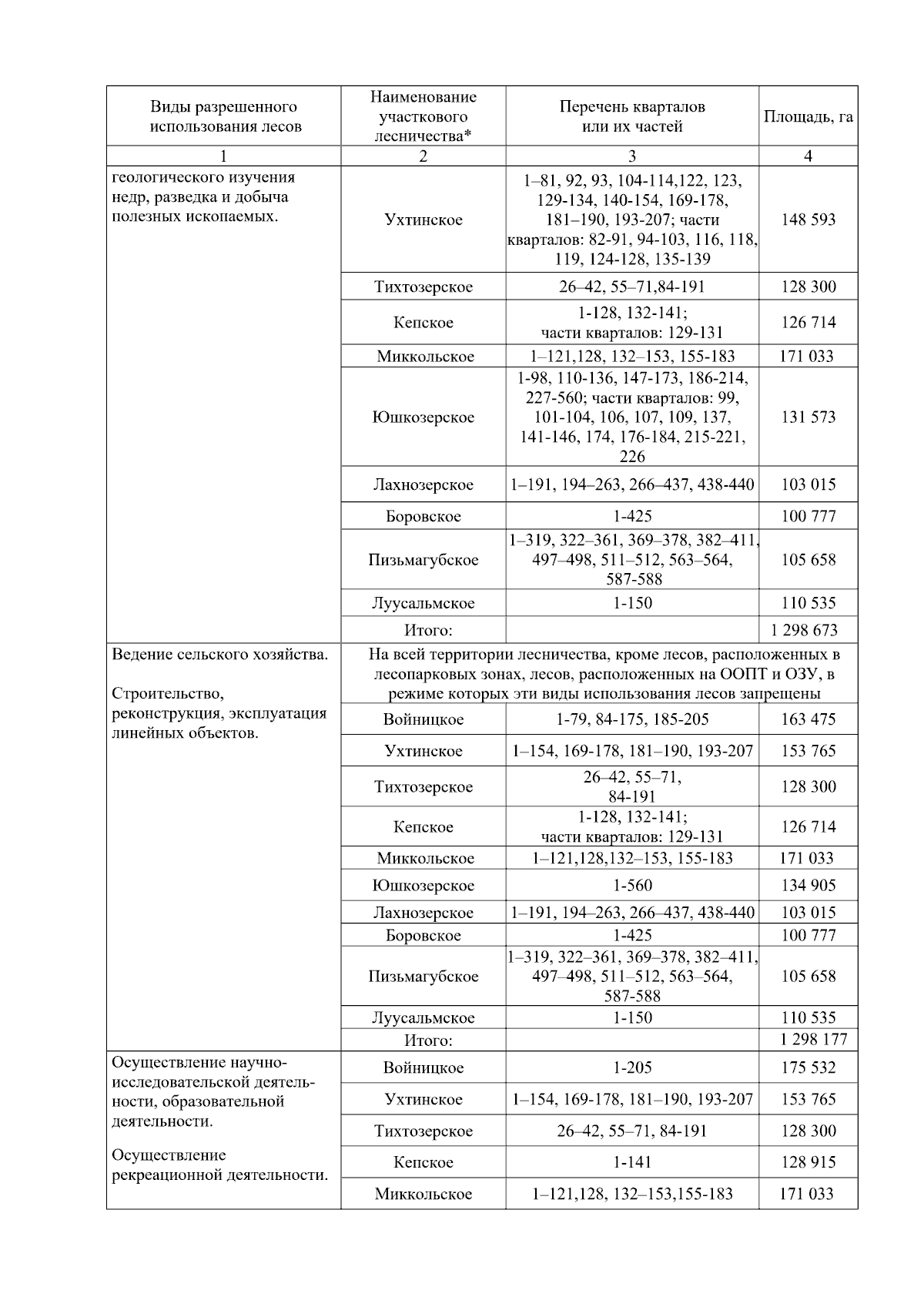 | Виды разрешенного использования лесов | Наименование участкового лесничества* | Перечень кварталов или их частей | Площадь, га |
|---|---|---|---|
| 1 | 2 | 3 | 4 |
| геологического изучения недр, разведка и добыча полезных ископаемых. | Ухтинское | 1–81, 92, 93, 104-114,122, 123, 129-134, 140-154, 169-178, 181–190, 193-207; части кварталов: 82-91, 94-103, 116, 118, 119, 124-128, 135-139 | 148 593 |
| | Тихтозерское | 26–42, 55–71,84-191 | 128 300 |
| | Кепское | 1-128, 132-141; части кварталов: 129-131 | 126 714 |
| | Миккольское | 1–121,128, 132–153, 155-183 | 171 033 |
| | Юшкозерское | 1-98, 110-136, 147-173, 186-214, 227-560; части кварталов: 99, 101-104, 106, 107, 109, 137, 141-146, 174, 176-184, 215-221, 226 | 131 573 |
| | Лахнозерское | 1–191, 194–263, 266–437, 438-440 | 103 015 |
| | Боровское | 1-425 | 100 777 |
| | Пизьмагубское | 1–319, 322–361, 369–378, 382–411, 497–498, 511–512, 563–564, 587-588 | 105 658 |
| | Луусальмское | 1-150 | 110 535 |
| | Итого: | | 1 298 673 |
| Ведение сельского хозяйства. Строительство, реконструкция, эксплуатация линейных объектов. | На всей территории лесничества, кроме лесов, расположенных в лесопарковых зонах, лесов, расположенных на ООПТ и ОЗУ, в режиме которых эти виды использования лесов запрещены | | |
| | Войницкое | 1-79, 84-175, 185-205 | 163 475 |
| | Ухтинское | 1–154, 169-178, 181–190, 193-207 | 153 765 |
| | Тихтозерское | 26–42, 55–71, 84-191 | 128 300 |
| | Кепское | 1-128, 132-141; части кварталов: 129-131 | 126 714 |
| | Миккольское | 1–121,128,132–153, 155-183 | 171 033 |
| | Юшкозерское | 1-560 | 134 905 |
| | Лахнозерское | 1–191, 194–263, 266–437, 438-440 | 103 015 |
| | Боровское | 1-425 | 100 777 |
| | Пизьмагубское | 1–319, 322–361, 369–378, 382–411, 497–498, 511–512, 563–564, 587-588 | 105 658 |
| | Луусальмское | 1-150 | 110 535 |
| | Итого: | | 1 298 177 |
| Осуществление научно-исследовательской деятельности, образовательной деятельности. Осуществление рекреационной деятельности. | Войницкое | 1-205 | 175 532 |
| | Ухтинское | 1–154, 169-178, 181–190, 193-207 | 153 765 |
| | Тихтозерское | 26–42, 55–71, 84-191 | 128 300 |
| | Кепское | 1-141 | 128 915 |
| | Миккольское | 1–121,128, 132–153,155-183 | 171 033 |